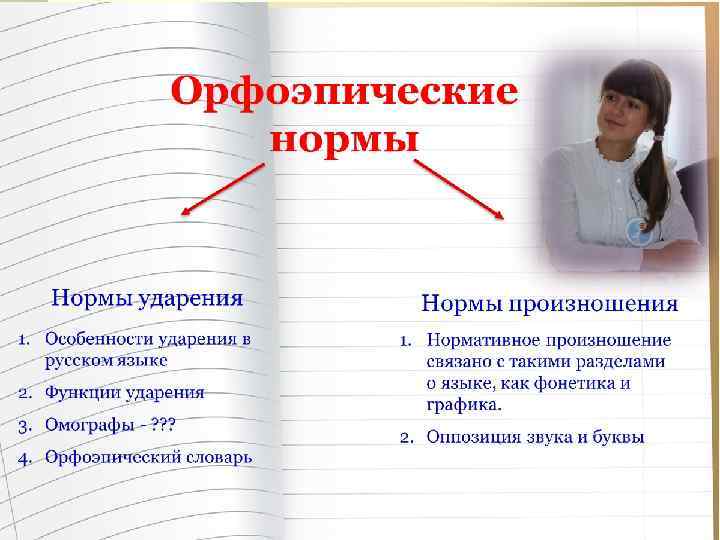 Орфоэпические нормы

Нормы ударения

1. Особенности ударения в русском языке
2. Функции ударения
3. Омографы - ???
4. Орфоэпический словарь

Нормы произношения

1. Нормативное произношение связано с такими разделами о языке, как фонетика и графика.
2. Оппозиция звука и буквы